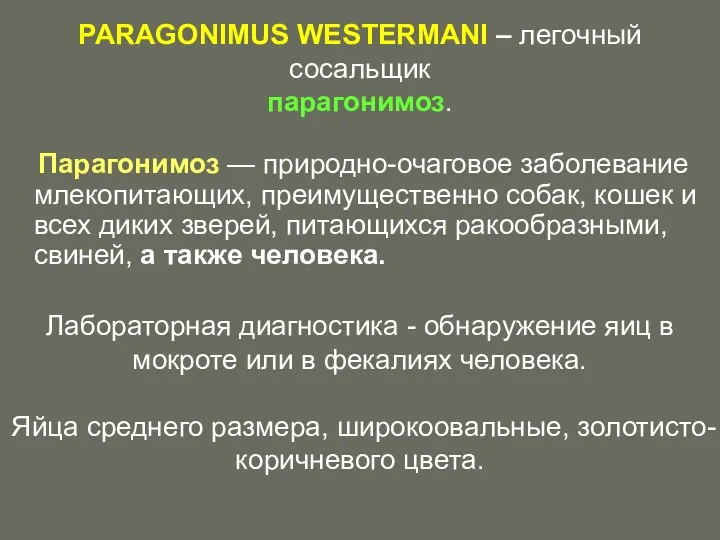 PARAGONIMUS WESTERMANI – легочный сосальщик
парагонимоз.

Парагонимоз — природно-очаговое заболевание млекопитающих, преимущественно собак, кошек и всех диких зверей, питающихся ракообразными, свиней, а также человека.

Лабораторная диагностика - обнаружение яиц в мокроте или в фекалиях человека.

Яйца среднего размера, широкоовальные, золотисто-коричневого цвета.